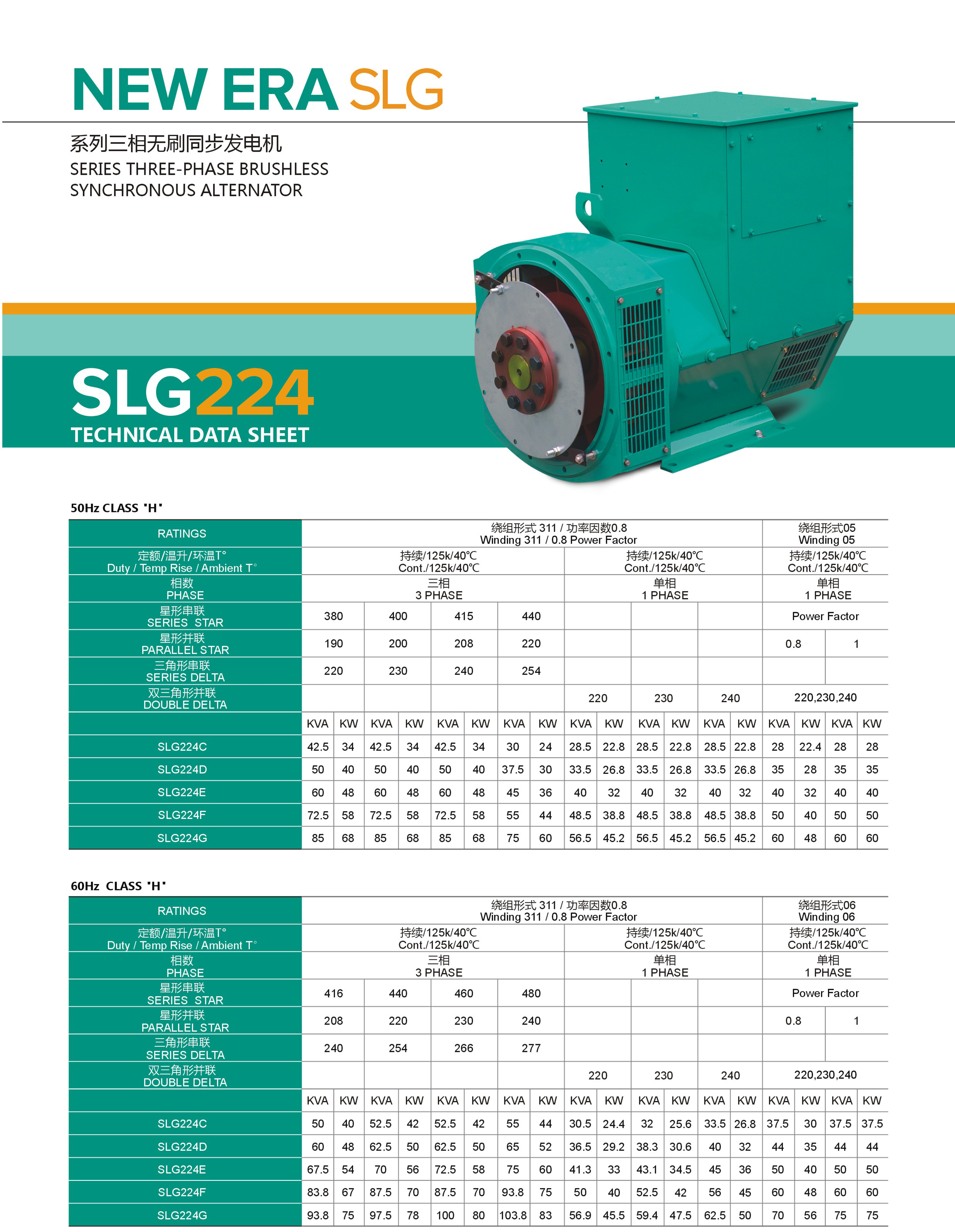 NEW ERA SLG

系列三相无刷同步发电机
SERIES THREE-PHASE BRUSHLESS SYNCHRONOUS ALTERNATOR

SLG224
TECHNICAL DATA SHEET

50Hz CLASS "H"

| RATINGS | 绕组形式 311 / 功率因数0.8 Winding 311 / 0.8 Power Factor | | | | | | | | | | | | | | 绕组形式05 Winding 05 | | | |
|---|---|---|---|---|---|---|---|---|---|---|---|---|---|---|---|---|---|---|
| 定额/温升/环温T° Duty / Temp Rise / Ambient T° | 持续/125k/40℃ Cont./125k/40℃ | | | | | | | | 持续/125k/40℃ Cont./125k/40℃ | | | | | | 持续/125k/40℃ Cont./125k/40℃ | | | |
| 相数 PHASE | 三相 3 PHASE | | | | | | | | 单相 1 PHASE | | | | | | 单相 1 PHASE | | | |
| 星形串联 SERIES STAR | 380 | | 400 | | 415 | | 440 | | | | | | | | Power Factor | | | |
| 星形并联 PARALLEL STAR | 190 | | 200 | | 208 | | 220 | | | | | | | | 0.8 | | 1 | |
| 三角形串联 SERIES DELTA | 220 | | 230 | | 240 | | 254 | | | | | | | | | | | |
| 双三角形并联 DOUBLE DELTA | | | | | | | | | 220 | | 230 | | 240 | | 220,230,240 | | | |
| | KVA | KW | KVA | KW | KVA | KW | KVA | KW | KVA | KW | KVA | KW | KVA | KW | KVA | KW | KVA | KW |
| SLG224C | 42.5 | 34 | 42.5 | 34 | 42.5 | 34 | 30 | 24 | 28.5 | 22.8 | 28.5 | 22.8 | 28.5 | 22.8 | 28 | 22.4 | 28 | 28 |
| SLG224D | 50 | 40 | 50 | 40 | 50 | 40 | 37.5 | 30 | 33.5 | 26.8 | 33.5 | 26.8 | 33.5 | 26.8 | 35 | 28 | 35 | 35 |
| SLG224E | 60 | 48 | 60 | 48 | 60 | 48 | 45 | 36 | 40 | 32 | 40 | 32 | 40 | 32 | 40 | 32 | 40 | 40 |
| SLG224F | 72.5 | 58 | 72.5 | 58 | 72.5 | 58 | 55 | 44 | 48.5 | 38.8 | 48.5 | 38.8 | 48.5 | 38.8 | 50 | 40 | 50 | 50 |
| SLG224G | 85 | 68 | 85 | 68 | 85 | 68 | 75 | 60 | 56.5 | 45.2 | 56.5 | 45.2 | 56.5 | 45.2 | 60 | 48 | 60 | 60 |

60Hz CLASS "H"

| RATINGS | 绕组形式 311 / 功率因数0.8 Winding 311 / 0.8 Power Factor | | | | | | | | | | | | | | 绕组形式06 Winding 06 | | | |
|---|---|---|---|---|---|---|---|---|---|---|---|---|---|---|---|---|---|---|
| 定额/温升/环温T° Duty / Temp Rise / Ambient T° | 持续/125k/40℃ Cont./125k/40℃ | | | | | | | | 持续/125k/40℃ Cont./125k/40℃ | | | | | | 持续/125k/40℃ Cont./125k/40℃ | | | |
| 相数 PHASE | 三相 3 PHASE | | | | | | | | 单相 1 PHASE | | | | | | 单相 1 PHASE | | | |
| 星形串联 SERIES STAR | 416 | | 440 | | 460 | | 480 | | | | | | | | Power Factor | | | |
| 星形并联 PARALLEL STAR | 208 | | 220 | | 230 | | 240 | | | | | | | | 0.8 | | 1 | |
| 三角形串联 SERIES DELTA | 240 | | 254 | | 266 | | 277 | | | | | | | | | | | |
| 双三角形并联 DOUBLE DELTA | | | | | | | | | 220 | | 230 | | 240 | | 220,230,240 | | | |
| | KVA | KW | KVA | KW | KVA | KW | KVA | KW | KVA | KW | KVA | KW | KVA | KW | KVA | KW | KVA | KW |
| SLG224C | 50 | 40 | 52.5 | 42 | 52.5 | 42 | 55 | 44 | 30.5 | 24.4 | 32 | 25.6 | 33.5 | 26.8 | 37.5 | 30 | 37.5 | 37.5 |
| SLG224D | 60 | 48 | 62.5 | 50 | 62.5 | 50 | 65 | 52 | 36.5 | 29.2 | 38.3 | 30.6 | 40 | 32 | 44 | 35 | 44 | 44 |
| SLG224E | 67.5 | 54 | 70 | 56 | 72.5 | 58 | 75 | 60 | 41.3 | 33 | 43.1 | 34.5 | 45 | 36 | 50 | 40 | 50 | 50 |
| SLG224F | 83.8 | 67 | 87.5 | 70 | 87.5 | 70 | 93.8 | 75 | 50 | 40 | 52.5 | 42 | 56 | 45 | 60 | 48 | 60 | 60 |
| SLG224G | 93.8 | 75 | 97.5 | 78 | 100 | 80 | 103.8 | 83 | 56.9 | 45.5 | 59.4 | 47.5 | 62.5 | 50 | 70 | 56 | 75 | 75 |